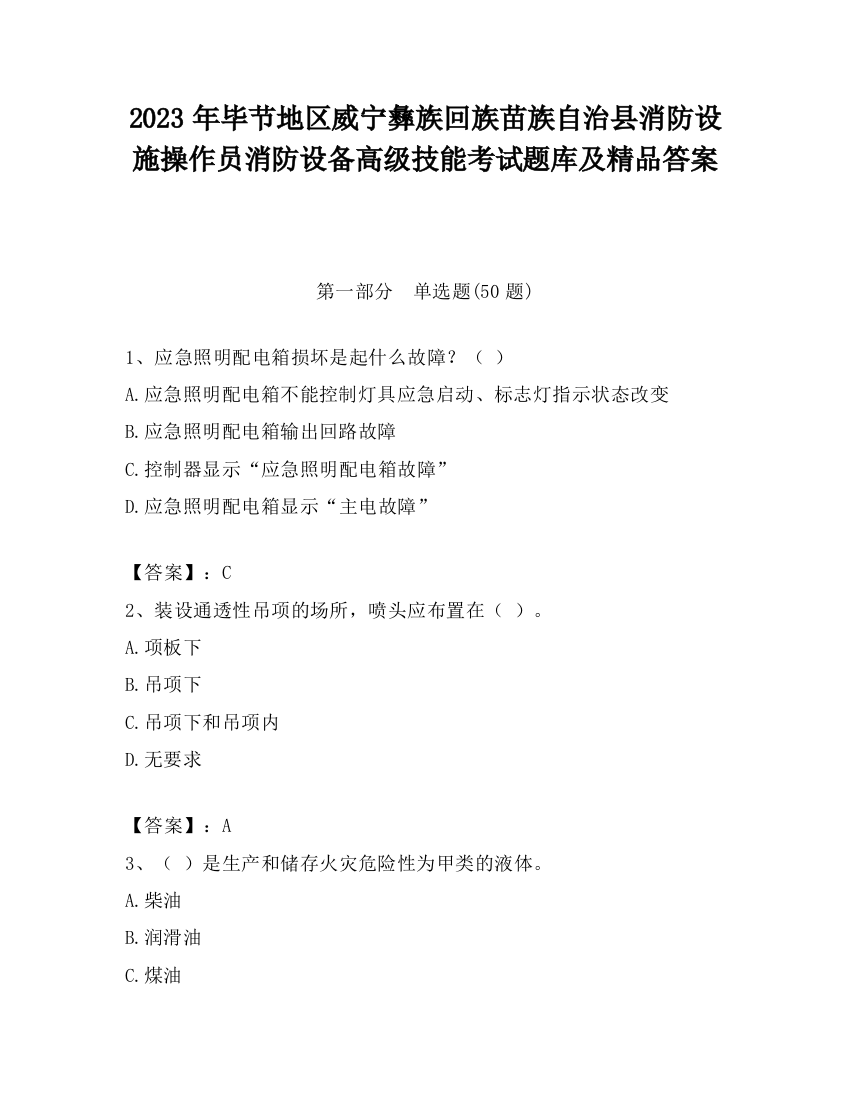 2023 年毕节地区威宁彝族回族苗族自治县消防设施操作员消防设备高级技能考试题库及精品答案

第一部分　单选题(50 题)

1、应急照明配电箱损坏是起什么故障？（ ）

A.应急照明配电箱不能控制灯具应急启动、标志灯指示状态改变

B.应急照明配电箱输出回路故障

C.控制器显示“应急照明配电箱故障”

D.应急照明配电箱显示“主电故障”

【答案】：C

2、装设通透性吊项的场所，喷头应布置在（ ）。

A.项板下

B.吊项下

C.吊项下和吊项内

D.无要求

【答案】：A

3、（ ）是生产和储存火灾危险性为甲类的液体。

A.柴油

B.润滑油

C.煤油